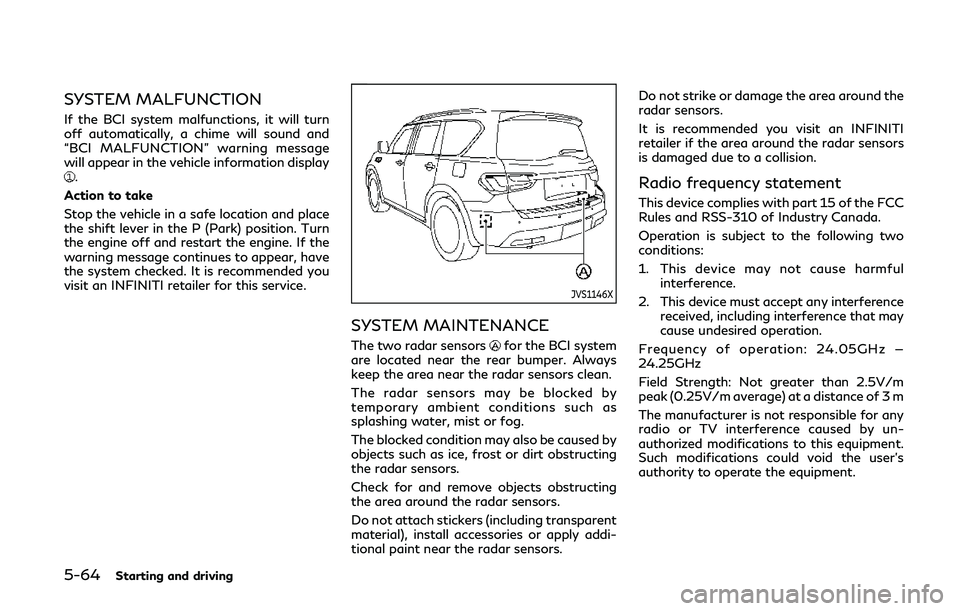 SYSTEM MALFUNCTION

If the BCI system malfunctions, it will turn off automatically, a chime will sound and "BCI MALFUNCTION" warning message will appear in the vehicle information display ①.

Action to take

Stop the vehicle in a safe location and place the shift lever in the P (Park) position. Turn the engine off and restart the engine. If the warning message continues to appear, have the system checked. It is recommended you visit an INFINITI retailer for this service.

Ⓐ

JVS1146X

SYSTEM MAINTENANCE

The two radar sensors Ⓐ for the BCI system are located near the rear bumper. Always keep the area near the radar sensors clean.

The radar sensors may be blocked by temporary ambient conditions such as splashing water, mist or fog.

The blocked condition may also be caused by objects such as ice, frost or dirt obstructing the radar sensors.

Check for and remove objects obstructing the area around the radar sensors.

Do not attach stickers (including transparent material), install accessories or apply additional paint near the radar sensors.

Do not strike or damage the area around the radar sensors.

It is recommended you visit an INFINITI retailer if the area around the radar sensors is damaged due to a collision.

Radio frequency statement

This device complies with part 15 of the FCC Rules and RSS-310 of Industry Canada.

Operation is subject to the following two conditions:

1. This device may not cause harmful interference.
2. This device must accept any interference received, including interference that may cause undesired operation.

Frequency of operation: 24.05GHz – 24.25GHz

Field Strength: Not greater than 2.5V/m peak (0.25V/m average) at a distance of 3 m

The manufacturer is not responsible for any radio or TV interference caused by unauthorized modifications to this equipment. Such modifications could void the user's authority to operate the equipment.

5-64 Starting and driving

carmanualsonline.info